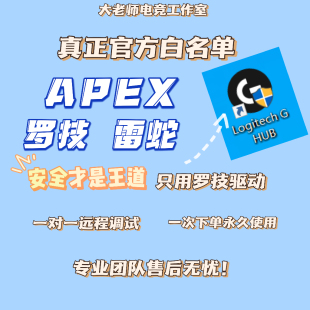 大老师电竞工作室

真正官方白名单

APEX

罗技 雷蛇

Logitech G HUB

安全才是王道 只用罗技驱动

一对一远程调试 一次下单永久使用

专业团队售后无忧!